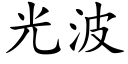 光波